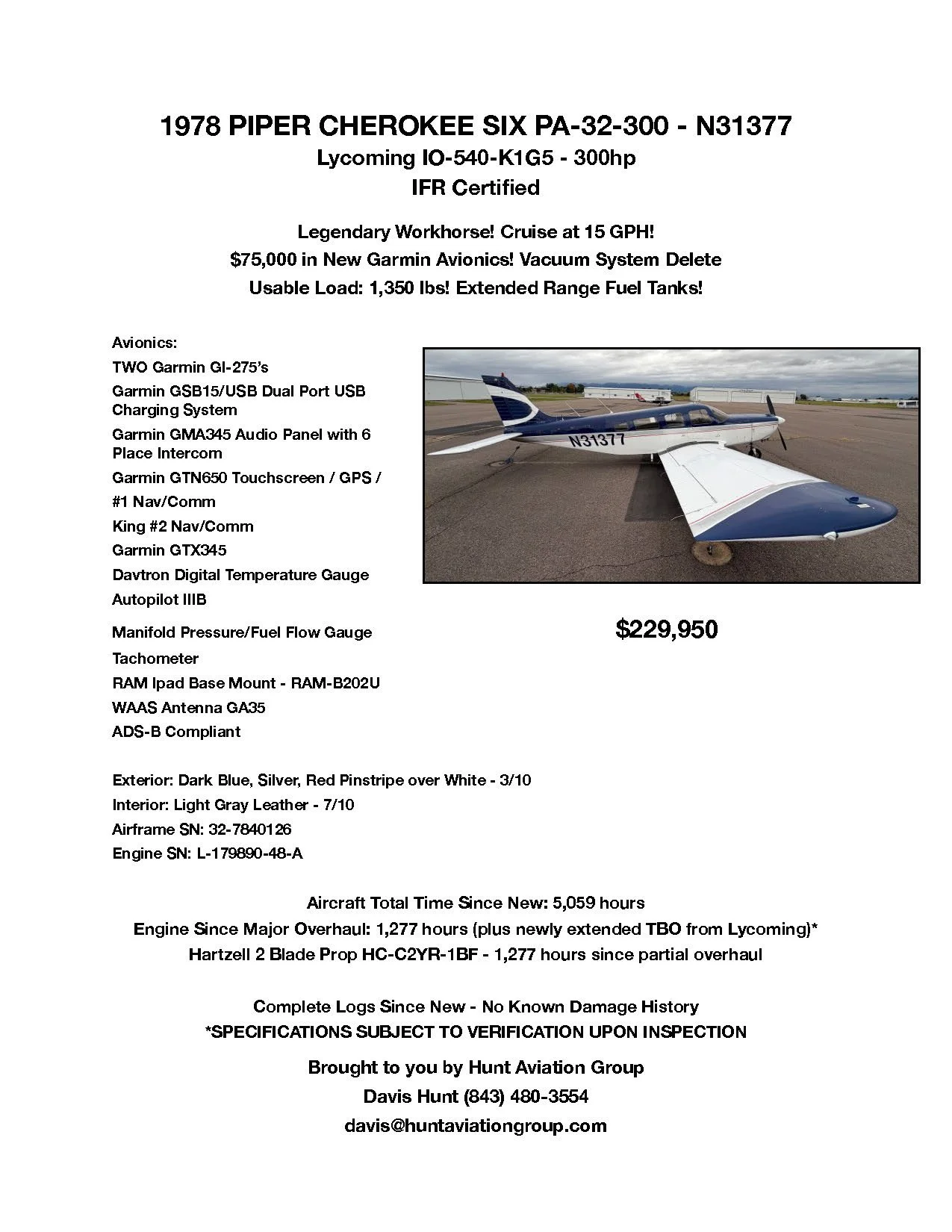 1978 PIPER CHEROKEE SIX PA-32-300 - N31377
Lycoming IO-540-K1G5 - 300hp
IFR Certified

Legendary Workhorse! Cruise at 15 GPH!
$75,000 in New Garmin Avionics! Vacuum System Delete
Usable Load: 1,350 lbs! Extended Range Fuel Tanks!

Avionics:
TWO Garmin GI-275's
Garmin GSB15/USB Dual Port USB Charging System
Garmin GMA345 Audio Panel with 6 Place Intercom
Garmin GTN650 Touchscreen / GPS /
#1 Nav/Comm
King #2 Nav/Comm
Garmin GTX345
Davtron Digital Temperature Gauge
Autopilot IIIB
Manifold Pressure/Fuel Flow Gauge
Tachometer
RAM Ipad Base Mount - RAM-B202U
WAAS Antenna GA35
ADS-B Compliant

N31377

$229,950

Exterior: Dark Blue, Silver, Red Pinstripe over White - 3/10
Interior: Light Gray Leather - 7/10
Airframe SN: 32-7840126
Engine SN: L-179890-48-A

Aircraft Total Time Since New: 5,059 hours
Engine Since Major Overhaul: 1,277 hours (plus newly extended TBO from Lycoming)*
Hartzell 2 Blade Prop HC-C2YR-1BF - 1,277 hours since partial overhaul

Complete Logs Since New - No Known Damage History
*SPECIFICATIONS SUBJECT TO VERIFICATION UPON INSPECTION

Brought to you by Hunt Aviation Group
Davis Hunt (843) 480-3554
davis@huntaviationgroup.com